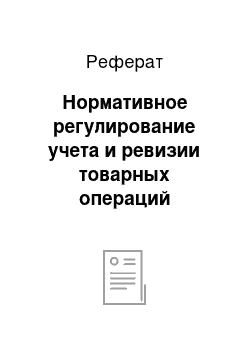 Реферат

Нормативное регулирование учета и ревизии товарных операций